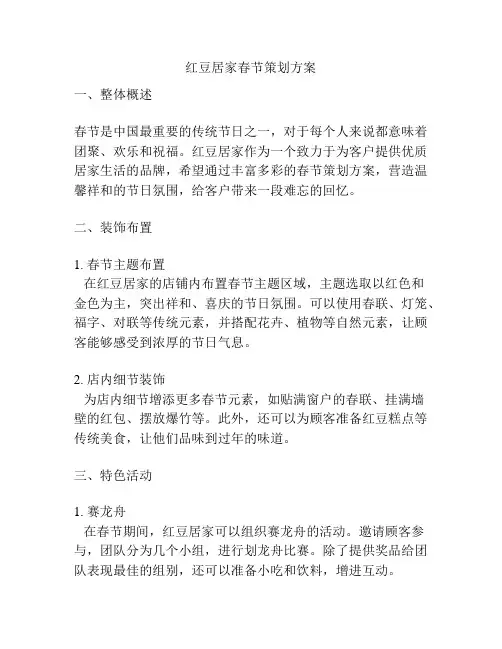 红豆居家春节策划方案

一、整体概述

春节是中国最重要的传统节日之一，对于每个人来说都意味着团聚、欢乐和祝福。红豆居家作为一个致力于为客户提供优质居家生活的品牌，希望通过丰富多彩的春节策划方案，营造温馨祥和的节日氛围，给客户带来一段难忘的回忆。

二、装饰布置

1. 春节主题布置
在红豆居家的店铺内布置春节主题区域，主题选取以红色和金色为主，突出祥和、喜庆的节日氛围。可以使用春联、灯笼、福字、对联等传统元素，并搭配花卉、植物等自然元素，让顾客能够感受到浓厚的节日气息。

2. 店内细节装饰
为店内细节增添更多春节元素，如贴满窗户的春联、挂满墙壁的红包、摆放爆竹等。此外，还可以为顾客准备红豆糕点等传统美食，让他们品味到过年的味道。

三、特色活动

1. 赛龙舟
在春节期间，红豆居家可以组织赛龙舟的活动。邀请顾客参与，团队分为几个小组，进行划龙舟比赛。除了提供奖品给团队表现最佳的组别，还可以准备小吃和饮料，增进互动。